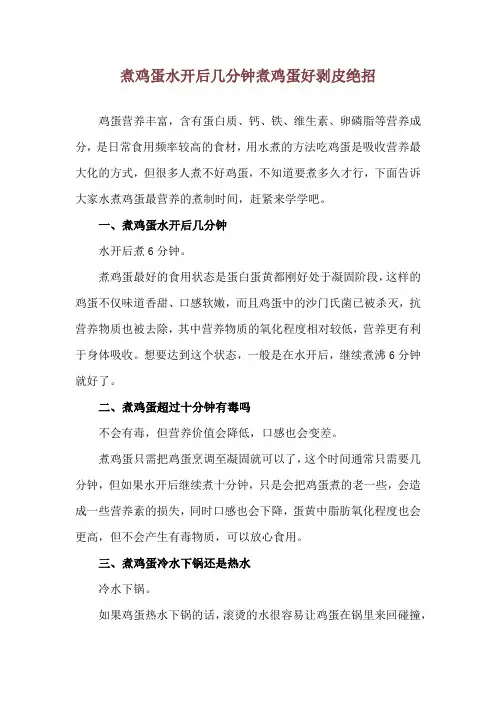 煮鸡蛋水开后几分钟煮鸡蛋好剥皮绝招

鸡蛋营养丰富，含有蛋白质、钙、铁、维生素、卵磷脂等营养成分，是日常食用频率较高的食材，用水煮的方法吃鸡蛋是吸收营养最大化的方式，但很多人煮不好鸡蛋，不知道要煮多久才行，下面告诉大家水煮鸡蛋最营养的煮制时间，赶紧来学学吧。

一、煮鸡蛋水开后几分钟

水开后煮 6 分钟。

煮鸡蛋最好的食用状态是蛋白蛋黄都刚好处于凝固阶段，这样的鸡蛋不仅味道香甜、口感软嫩，而且鸡蛋中的沙门氏菌已被杀灭，抗营养物质也被去除，其中营养物质的氧化程度相对较低，营养更有利于身体吸收。想要达到这个状态，一般是在水开后，继续煮沸 6 分钟就好了。

二、煮鸡蛋超过十分钟有毒吗

不会有毒，但营养价值会降低，口感也会变差。

煮鸡蛋只需把鸡蛋烹调至凝固就可以了，这个时间通常只需要几分钟，但如果水开后继续煮十分钟，只是会把鸡蛋煮的老一些，会造成一些营养素的损失，同时口感也会下降，蛋黄中脂肪氧化程度也会更高，但不会产生有毒物质，可以放心食用。

三、煮鸡蛋冷水下锅还是热水

冷水下锅。

如果鸡蛋热水下锅的话，滚烫的水很容易让鸡蛋在锅里来回碰撞，